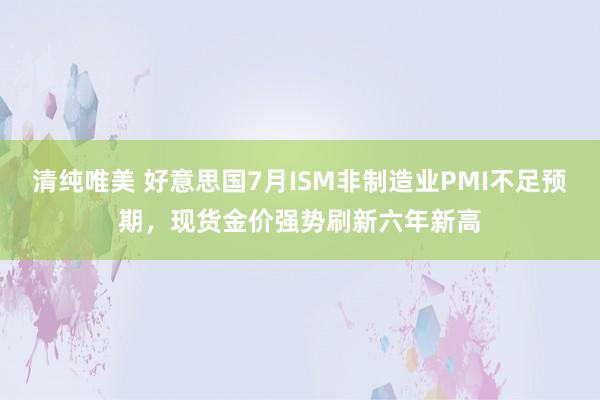 清纯唯美 好意思国7月ISM非制造业PMI不足预期，现货金价强势刷新六年新高